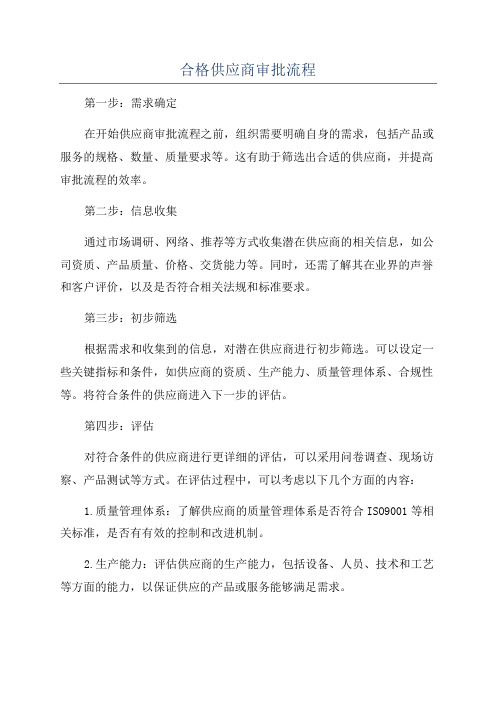 合格供应商审批流程

第一步：需求确定

在开始供应商审批流程之前，组织需要明确自身的需求，包括产品或服务的规格、数量、质量要求等。这有助于筛选出合适的供应商，并提高审批流程的效率。

第二步：信息收集

通过市场调研、网络、推荐等方式收集潜在供应商的相关信息，如公司资质、产品质量、价格、交货能力等。同时，还需了解其在业界的声誉和客户评价，以及是否符合相关法规和标准要求。

第三步：初步筛选

根据需求和收集到的信息，对潜在供应商进行初步筛选。可以设定一些关键指标和条件，如供应商的资质、生产能力、质量管理体系、合规性等。将符合条件的供应商进入下一步的评估。

第四步：评估

对符合条件的供应商进行更详细的评估，可以采用问卷调查、现场访察、产品测试等方式。在评估过程中，可以考虑以下几个方面的内容：

1.质量管理体系：了解供应商的质量管理体系是否符合 ISO9001 等相关标准，是否有有效的控制和改进机制。

2.生产能力：评估供应商的生产能力，包括设备、人员、技术和工艺等方面的能力，以保证供应的产品或服务能够满足需求。